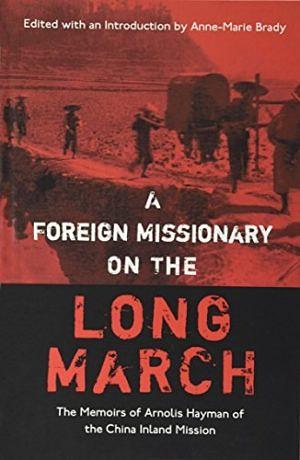 Edited with an Introduction by Anne-Marie Brady

A FOREIGN MISSIONARY ON THE LONG MARCH

The Memoirs of Arnolis Hayman of the China Inland Mission